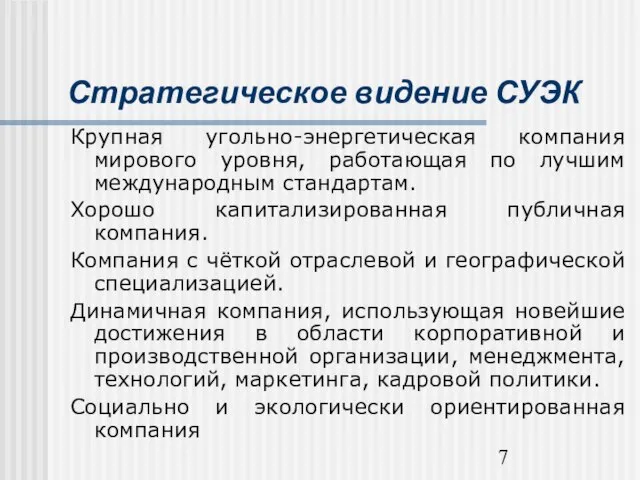 Стратегическое видение СУЭК

Крупная угольно-энергетическая компания мирового уровня, работающая по лучшим международным стандартам.

Хорошо капитализированная публичная компания.

Компания с чёткой отраслевой и географической специализацией.

Динамичная компания, использующая новейшие достижения в области корпоративной и производственной организации, менеджмента, технологий, маркетинга, кадровой политики.

Социально и экологически ориентированная компания

7